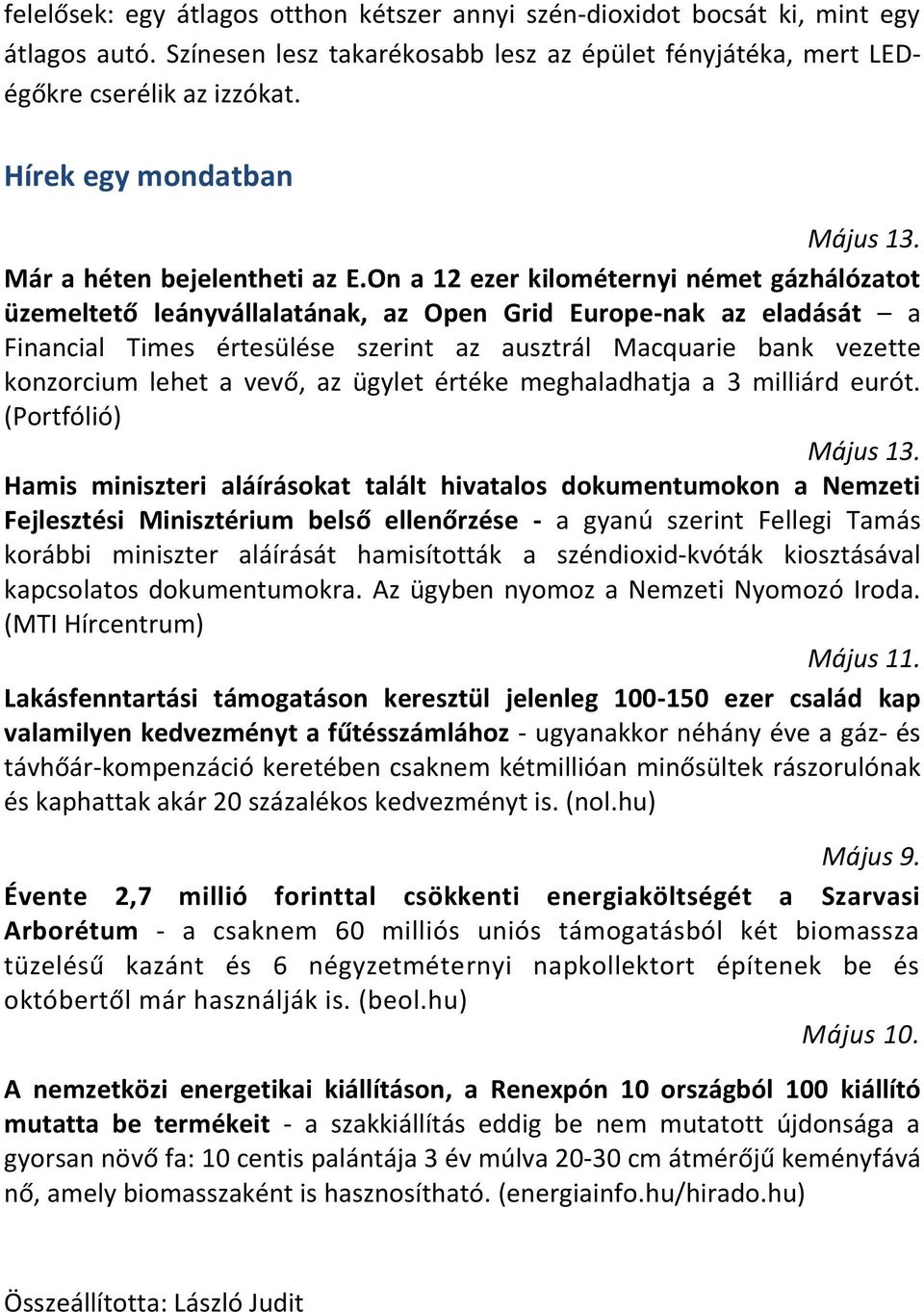 felelősek: egy átlagos otthon kétszer annyi szén-dioxidot bocsát ki, mint egy átlagos autó. Színesen lesz takarékosabb lesz az épület fényjátéka, mert LED-égőkre cserélik az izzókat.

Hírek egy mondatban

Május 13.

Már a héten bejelentheti az E.On a 12 ezer kilométernyi német gázhálózatot üzemeltető leányvállalatának, az Open Grid Europe-nak az eladását – a Financial Times értesülése szerint az ausztrál Macquarie bank vezette konzorcium lehet a vevő, az ügylet értéke meghaladhatja a 3 milliárd eurót. (Portfólió)

Május 13.

Hamis miniszteri aláírásokat talált hivatalos dokumentumokon a Nemzeti Fejlesztési Minisztérium belső ellenőrzése - a gyanú szerint Fellegi Tamás korábbi miniszter aláírását hamisították a széndioxid-kvóták kiosztásával kapcsolatos dokumentumokra. Az ügyben nyomoz a Nemzeti Nyomozó Iroda. (MTI Hírcentrum)

Május 11.

Lakásfenntartási támogatáson keresztül jelenleg 100-150 ezer család kap valamilyen kedvezményt a fűtésszámlához - ugyanakkor néhány éve a gáz- és távhőár-kompenzáció keretében csaknem kétmillióan minősültek rászorulónak és kaphattak akár 20 százalékos kedvezményt is. (nol.hu)

Május 9.

Évente 2,7 millió forinttal csökkenti energiaköltségét a Szarvasi Arborétum - a csaknem 60 milliós uniós támogatásból két biomassza tüzelésű kazánt és 6 négyzetméternyi napkollektort építenek be és októbertől már használják is. (beol.hu)

Május 10.

A nemzetközi energetikai kiállításon, a Renexpón 10 országból 100 kiállító mutatta be termékeit - a szakkiállítás eddig be nem mutatott újdonsága a gyorsan növő fa: 10 centis palántája 3 év múlva 20-30 cm átmérőjű keményfává nő, amely biomasszaként is hasznosítható. (energiainfo.hu/hirado.hu)

Összeállította: László Judit